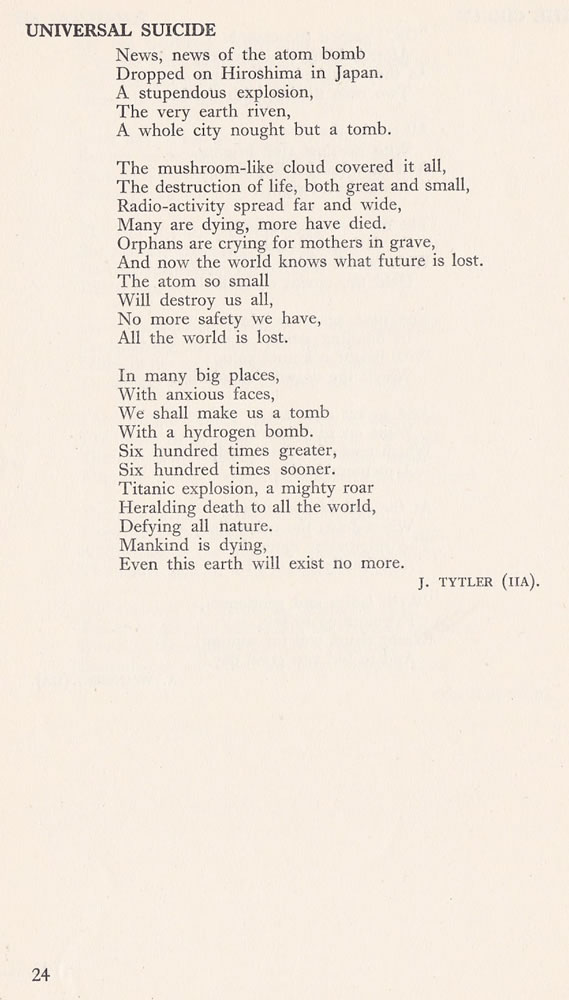 UNIVERSAL SUICIDE

News, news of the atom bomb
Dropped on Hiroshima in Japan.
A stupendous explosion,
The very earth riven,
A whole city nought but a tomb.

The mushroom-like cloud covered it all,
The destruction of life, both great and small,
Radio-activity spread far and wide,
Many are dying, more have died.
Orphans are crying for mothers in grave,
And now the world knows what future is lost.
The atom so small
Will destroy us all,
No more safety we have,
All the world is lost.

In many big places,
With anxious faces,
We shall make us a tomb
With a hydrogen bomb.
Six hundred times greater,
Six hundred times sooner.
Titanic explosion, a mighty roar
Heralding death to all the world,
Defying all nature.
Mankind is dying,
Even this earth will exist no more.

J. TYTLER (IIA).

24